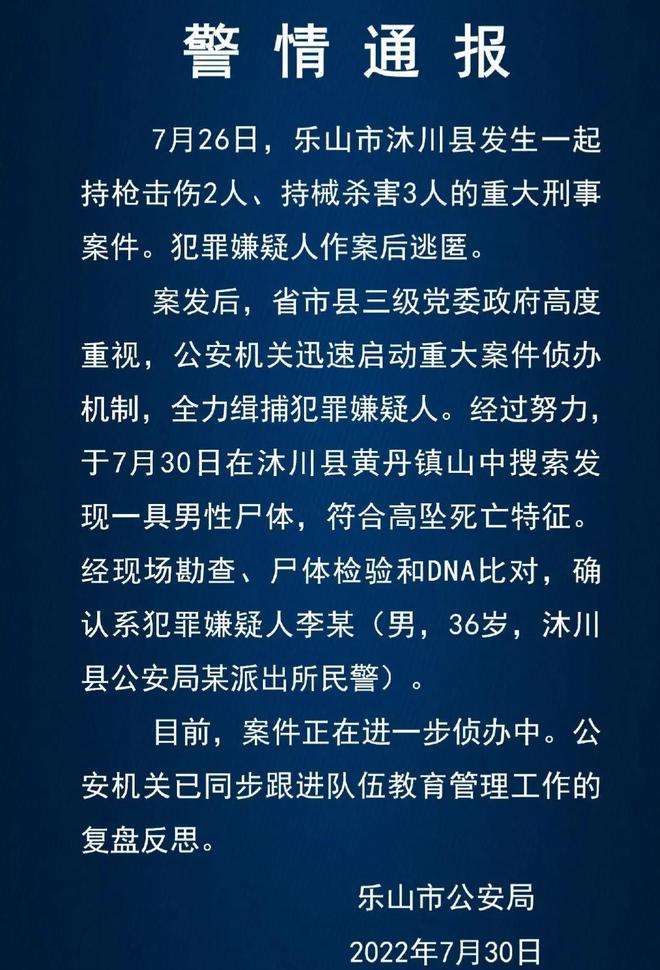 警情通报

7月26日，乐山市沐川县发生一起持枪击伤2人、持械杀害3人的重大刑事案件。犯罪嫌疑人作案后逃匿。

案发后，省市县三级党委政府高度重视，公安机关迅速启动重大案件侦办机制，全力缉捕犯罪嫌疑人。经过努力，于7月30日在沐川县黄丹镇山中搜索发现一具男性尸体，符合高坠死亡特征。经现场勘查、尸体检验和DNA比对，确认系犯罪嫌疑人李某（男，36岁，沐川县公安局某派出所民警）。

目前，案件正在进一步侦办中。公安机关已同步跟进队伍教育管理工作的复盘反思。

乐山市公安局
2022年7月30日